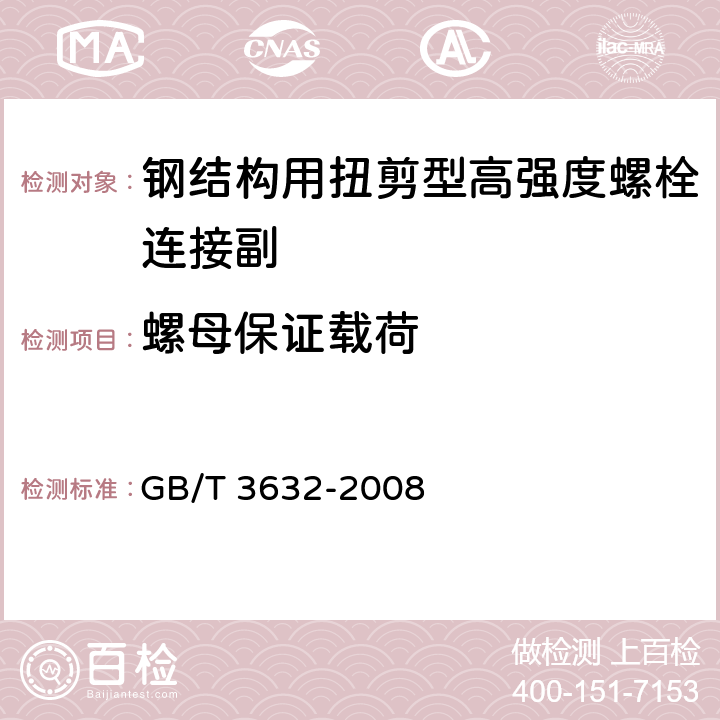 MA CNAS AC ilac-MRA

检测对象： 钢结构用扭剪型高强度螺栓连接副

检测项目： 螺母保证载荷

检测标准： GB/T 3632-2008

百检 Baijiantest.com

做检测 上百检
400-151-7153